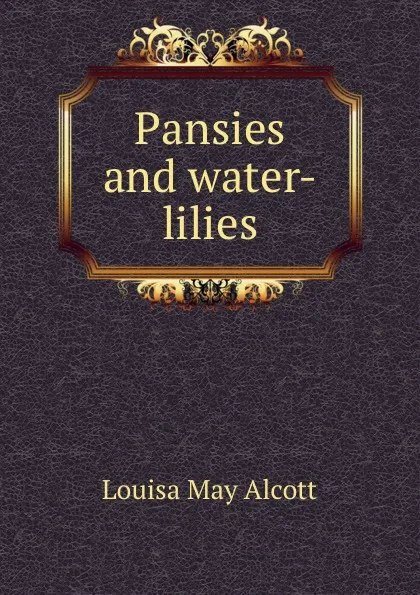 Pansies and water-lilies

Louisa May Alcott